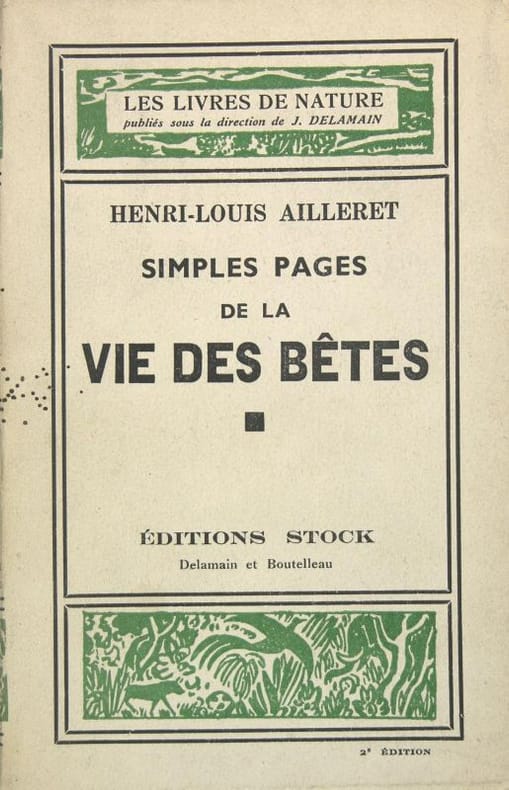 LES LIVRES DE NATURE
publiés sous la direction de J. DELAMAIN

HENRI-LOUIS AILLERET

SIMPLES PAGES
DE LA
VIE DES BÊTES

ÉDITIONS STOCK
Delamain et Boutelleau

2ᵉ ÉDITION